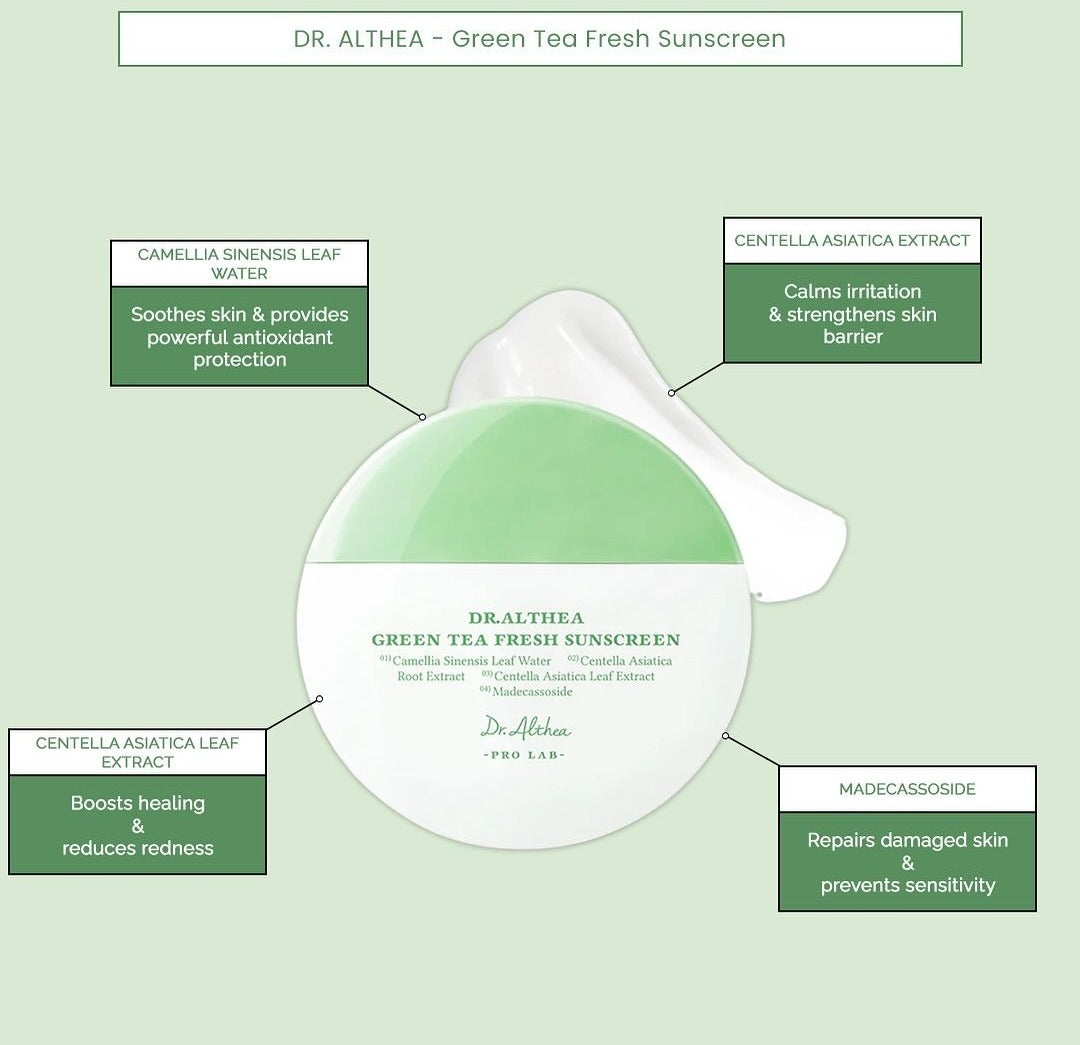 DR. ALTHEA - Green Tea Fresh Sunscreen

CAMELLIA SINENSIS LEAF WATER

Soothes skin & provides powerful antioxidant protection

CENTELLA ASIATICA EXTRACT

Calms irritation & strengthens skin barrier

DR.ALTHEA
GREEN TEA FRESH SUNSCREEN
01) Camellia Sinensis Leaf Water 02) Centella Asiatica Root Extract 03) Centella Asiatica Leaf Extract 04) Madecassoside

Dr. Althea
-PRO LAB-

CENTELLA ASIATICA LEAF EXTRACT

Boosts healing
&
reduces redness

MADECASSOSIDE

Repairs damaged skin
&
prevents sensitivity